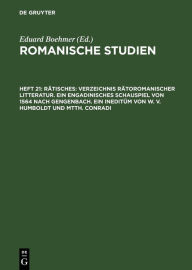 DE GRUYTER

Eduard Boehmer (Ed.)
ROMANISCHE STUDIEN

HEFT 21: RÄTISCHES: VERZEICHNIS RÄTOROMANISCHER LITTERATUR. EIN ENGADINISCHES SCHAUSPIEL VON 1564 NACH GENGENBACH. EIN INEDITUM VON W. V. HUMBOLDT UND MTTH. CONRADI

DE G